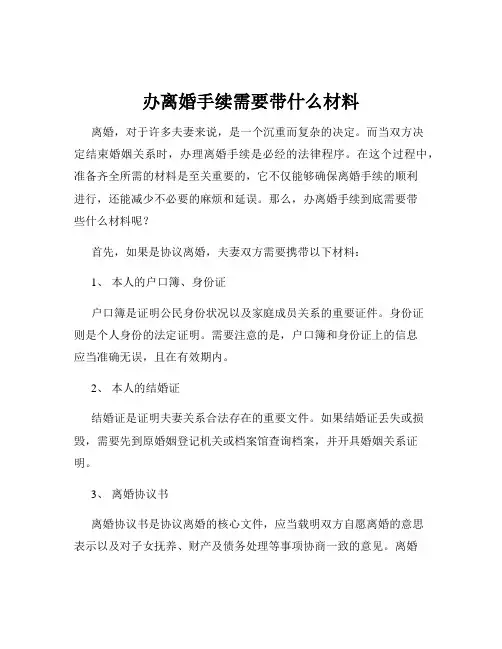 办离婚手续需要带什么材料

离婚，对于许多夫妻来说，是一个沉重而复杂的决定。而当双方决定结束婚姻关系时，办理离婚手续是必经的法律程序。在这个过程中，准备齐全所需的材料是至关重要的，它不仅能够确保离婚手续的顺利进行，还能减少不必要的麻烦和延误。那么，办离婚手续到底需要带些什么材料呢？

首先，如果是协议离婚，夫妻双方需要携带以下材料：

1、 本人的户口簿、身份证

户口簿是证明公民身份状况以及家庭成员关系的重要证件。身份证则是个人身份的法定证明。需要注意的是，户口簿和身份证上的信息应当准确无误，且在有效期内。

2、 本人的结婚证

结婚证是证明夫妻关系合法存在的重要文件。如果结婚证丢失或损毁，需要先到原婚姻登记机关或档案馆查询档案，并开具婚姻关系证明。

3、 离婚协议书

离婚协议书是协议离婚的核心文件，应当载明双方自愿离婚的意思表示以及对子女抚养、财产及债务处理等事项协商一致的意见。离婚